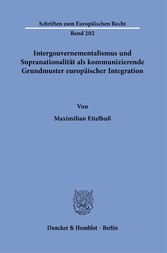 Schriften zum Europäischen Recht

Band 202

Intergouvernementalismus und Supranationalität als kommunizierende Grundmuster europäischer Integration

Von

Maximilian Eitelbuß

Duncker & Humblot · Berlin